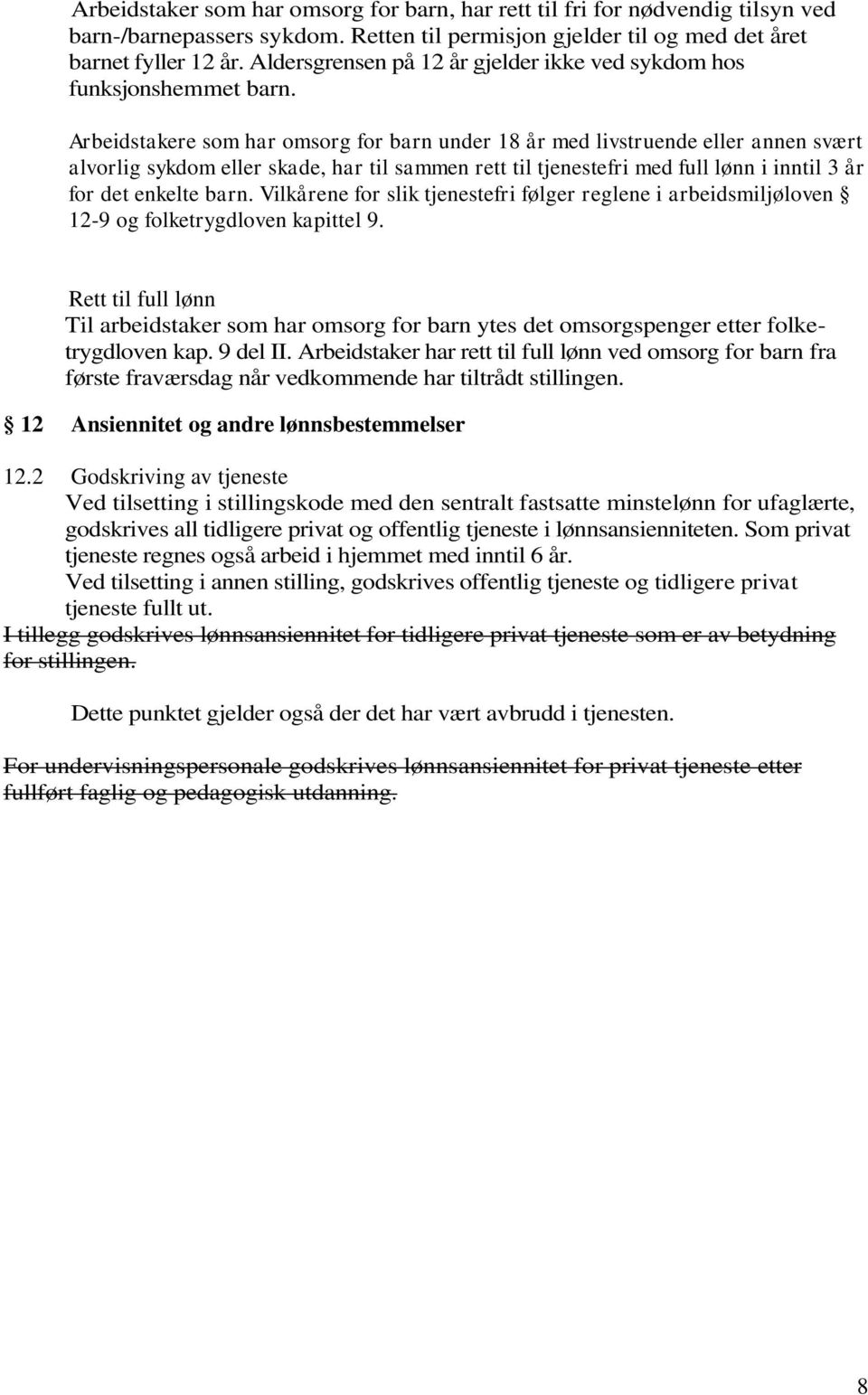 Arbeidstaker som har omsorg for barn, har rett til fri for nødvendig tilsyn ved barn-/barnepassers sykdom. Retten til permisjon gjelder til og med det året barnet fyller 12 år. Aldersgrensen på 12 år gjelder ikke ved sykdom hos funksjonshemmet barn.

Arbeidstakere som har omsorg for barn under 18 år med livstruende eller annen svært alvorlig sykdom eller skade, har til sammen rett til tjenestefri med full lønn i inntil 3 år for det enkelte barn. Vilkårene for slik tjenestefri følger reglene i arbeidsmiljøloven § 12-9 og folketrygdloven kapittel 9.

Rett til full lønn
Til arbeidstaker som har omsorg for barn ytes det omsorgspenger etter folketrygdloven kap. 9 del II. Arbeidstaker har rett til full lønn ved omsorg for barn fra første fraværsdag når vedkommende har tiltrådt stillingen.

§ 12 Ansiennitet og andre lønnsbestemmelser

12.2 Godskriving av tjeneste
Ved tilsetting i stillingskode med den sentralt fastsatte minstelønn for ufaglærte, godskrives all tidligere privat og offentlig tjeneste i lønnsansienniteten. Som privat tjeneste regnes også arbeid i hjemmet med inntil 6 år.
Ved tilsetting i annen stilling, godskrives offentlig tjeneste og tidligere privat tjeneste fullt ut.
I tillegg godskrives lønnsansiennitet for tidligere privat tjeneste som er av betydning for stillingen.

Dette punktet gjelder også der det har vært avbrudd i tjenesten.

For undervisningspersonale godskrives lønnsansiennitet for privat tjeneste etter fullført faglig og pedagogisk utdanning.

8